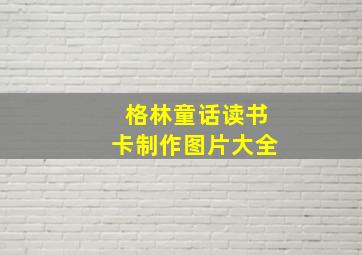 格林童话读书卡制作图片大全